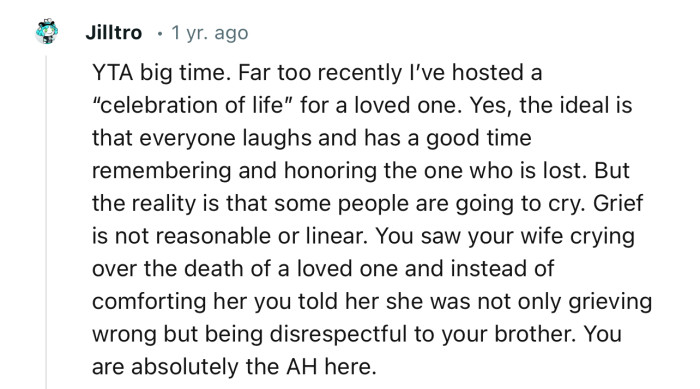 Jilltro · 1 yr. ago

YTA big time. Far too recently I've hosted a "celebration of life" for a loved one. Yes, the ideal is that everyone laughs and has a good time remembering and honoring the one who is lost. But the reality is that some people are going to cry. Grief is not reasonable or linear. You saw your wife crying over the death of a loved one and instead of comforting her you told her she was not only grieving wrong but being disrespectful to your brother. You are absolutely the AH here.